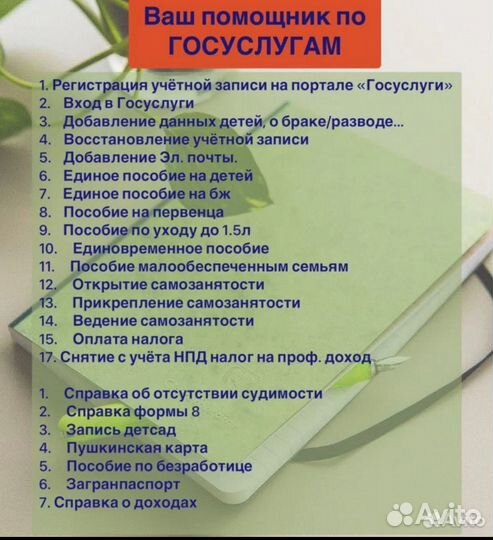 Ваш помощник по ГОСУСЛУГАМ

1. Регистрация учётной записи на портале «Госуслуги»
2. Вход в Госуслуги
3. Добавление данных детей, о браке/разводе...
4. Восстановление учётной записи
5. Добавление Эл. почты.
6. Единое пособие на детей
7. Единое пособие на бж
8. Пособие на первенца
9. Пособие по уходу до 1.5л
10. Единовременное пособие
11. Пособие малообеспеченным семьям
12. Открытие самозанятости
13. Прикрепление самозанятости
14. Ведение самозанятости
15. Оплата налога
17. Снятие с учёта НПД налог на проф. доход

1. Справка об отсутствии судимости
2. Справка формы 8
3. Запись детсад
4. Пушкинская карта
5. Пособие по безработице
6. Загранпаспорт
7. Справка о доходах

Avito